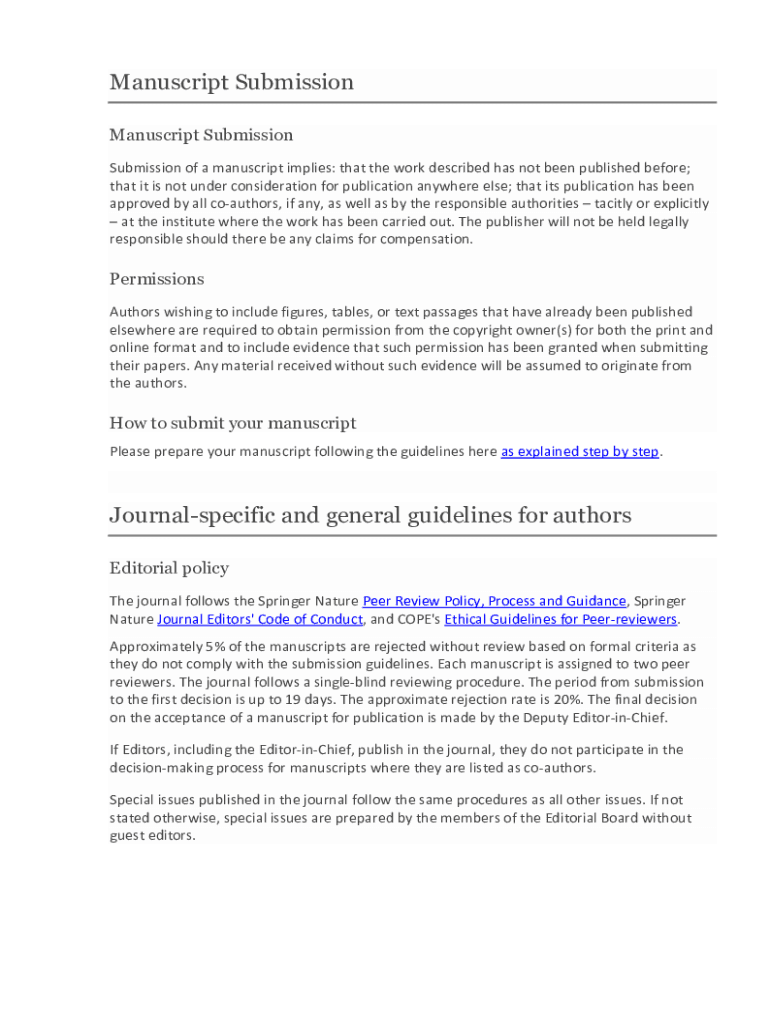 Manuscript Submission

Manuscript Submission

Submission of a manuscript implies: that the work described has not been published before; that it is not under consideration for publication anywhere else; that its publication has been approved by all co-authors, if any, as well as by the responsible authorities – tacitly or explicitly – at the institute where the work has been carried out. The publisher will not be held legally responsible should there be any claims for compensation.

Permissions

Authors wishing to include figures, tables, or text passages that have already been published elsewhere are required to obtain permission from the copyright owner(s) for both the print and online format and to include evidence that such permission has been granted when submitting their papers. Any material received without such evidence will be assumed to originate from the authors.

How to submit your manuscript

Please prepare your manuscript following the guidelines here as explained step by step.

Journal-specific and general guidelines for authors

Editorial policy

The journal follows the Springer Nature Peer Review Policy, Process and Guidance, Springer Nature Journal Editors' Code of Conduct, and COPE's Ethical Guidelines for Peer-reviewers.

Approximately 5% of the manuscripts are rejected without review based on formal criteria as they do not comply with the submission guidelines. Each manuscript is assigned to two peer reviewers. The journal follows a single-blind reviewing procedure. The period from submission to the first decision is up to 19 days. The approximate rejection rate is 20%. The final decision on the acceptance of a manuscript for publication is made by the Deputy Editor-in-Chief.

If Editors, including the Editor-in-Chief, publish in the journal, they do not participate in the decision-making process for manuscripts where they are listed as co-authors.

Special issues published in the journal follow the same procedures as all other issues. If not stated otherwise, special issues are prepared by the members of the Editorial Board without guest editors.